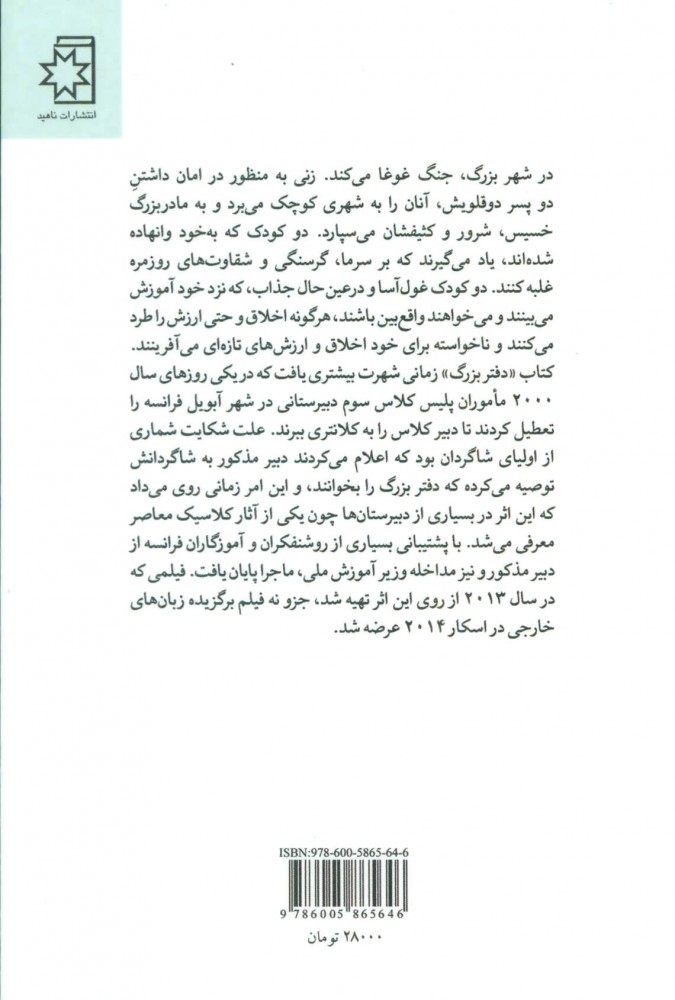 انتشارات ناهید

در شهر بزرگ، جنگ غوغا می‌کند. زنی به منظور در امان داشتنِ دو پسر دوقلویش، آنان را به شهری کوچک می‌برد و به مادربزرگ خسیس، شرور و کثیفشان می‌سپارد. دو کودک که به‌خود وانهاده شده‌اند، یاد می‌گیرند که بر سرما، گرسنگی و شقاوت‌های روزمره غلبه کنند. دو کودک غول‌آسا و درعین حال جذاب، که نزد خود آموزش می‌بینند و می‌خواهند واقع‌بین باشند، هرگونه اخلاق و حتی ارزش را طرد می‌کنند و ناخواسته برای خود اخلاق و ارزش‌های تازه‌ای می‌آفرینند.
کتاب «دفتر بزرگ» زمانی شهرت بیشتری یافت که در یکی روزهای سال ۲۰۰۰ مأموران پلیس کلاس سوم دبیرستانی در شهر آبویل فرانسه را تعطیل کردند تا دبیر کلاس را به کلانتری ببرند. علت شکایت شماری از اولیای شاگردان بود که اعلام می‌کردند دبیر مذکور به شاگردانش توصیه می‌کرده که دفتر بزرگ را بخوانند، و این امر زمانی روی می‌داد که این اثر در بسیاری از دبیرستان‌ها چون یکی از آثار کلاسیک معاصر معرفی می‌شد. با پشتیبانی بسیاری از روشنفکران و آموزگاران فرانسه از دبیر مذکور و نیز مداخله وزیر آموزش ملی، ماجرا پایان یافت. فیلمی که در سال ۲۰۱۳ از روی این اثر تهیه شد، جزو نه فیلم برگزیده زبان‌های خارجی در اسکار ۲۰۱۴ عرضه شد.

ISBN:978-600-5865-64-6
9 786005 865646
۲۸۰۰۰ تومان